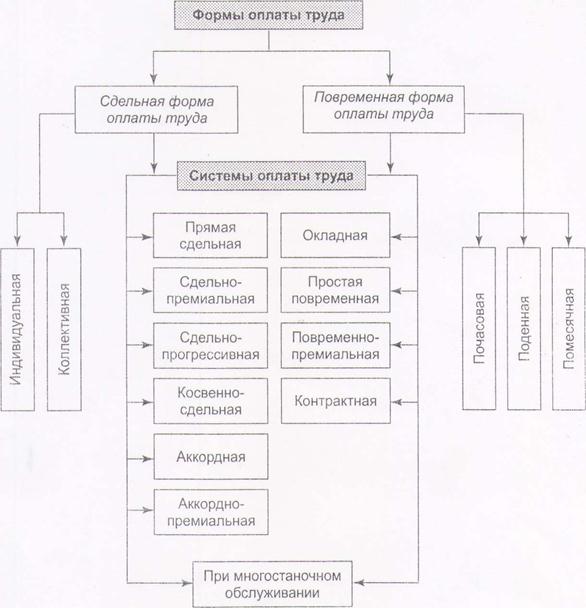 Формы оплаты труда

Сдельная форма оплаты труда

Повременная форма оплаты труда

Системы оплаты труда

Индивидуальная

Коллективная

Прямая сдельная

Сдельно-премиальная

Сдельно-прогрессивная

Косвенно-сдельная

Аккордная

Аккордно-премиальная

Окладная

Простая повременная

Повременно-премиальная

Контрактная

Почасовая

Поденная

Помесячная

При многостаночном обслуживании